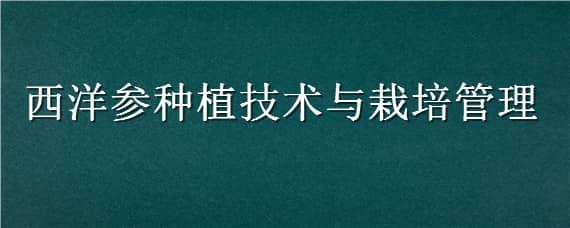 西洋参种植技术与栽培管理